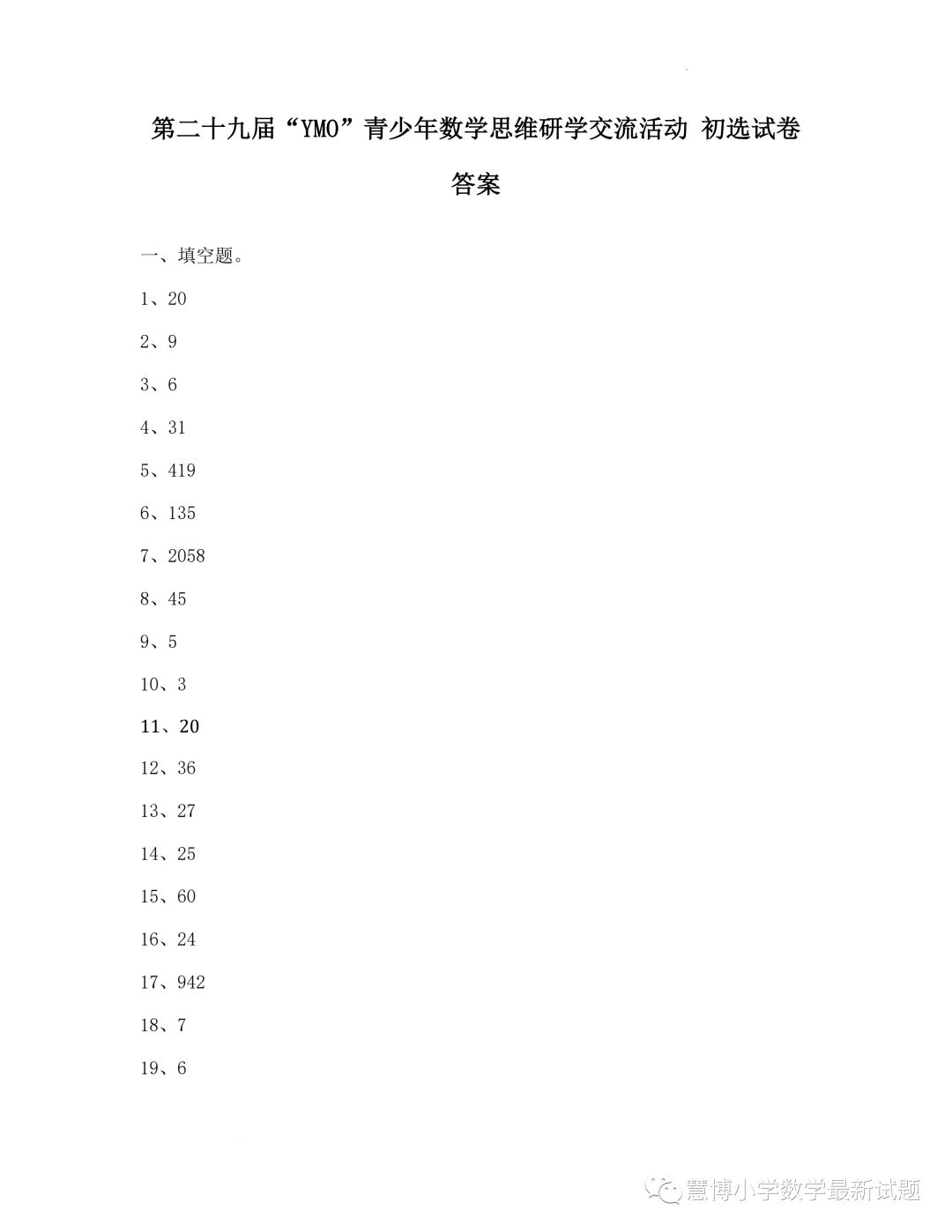 第二十九届“YMO”青少年数学思维研学交流活动 初选试卷

答案

一、填空题。

1、20

2、9

3、6

4、31

5、419

6、135

7、2058

8、45

9、5

10、3

11、20

12、36

13、27

14、25

15、60

16、24

17、942

18、7

19、6

慧博小学数学最新试题